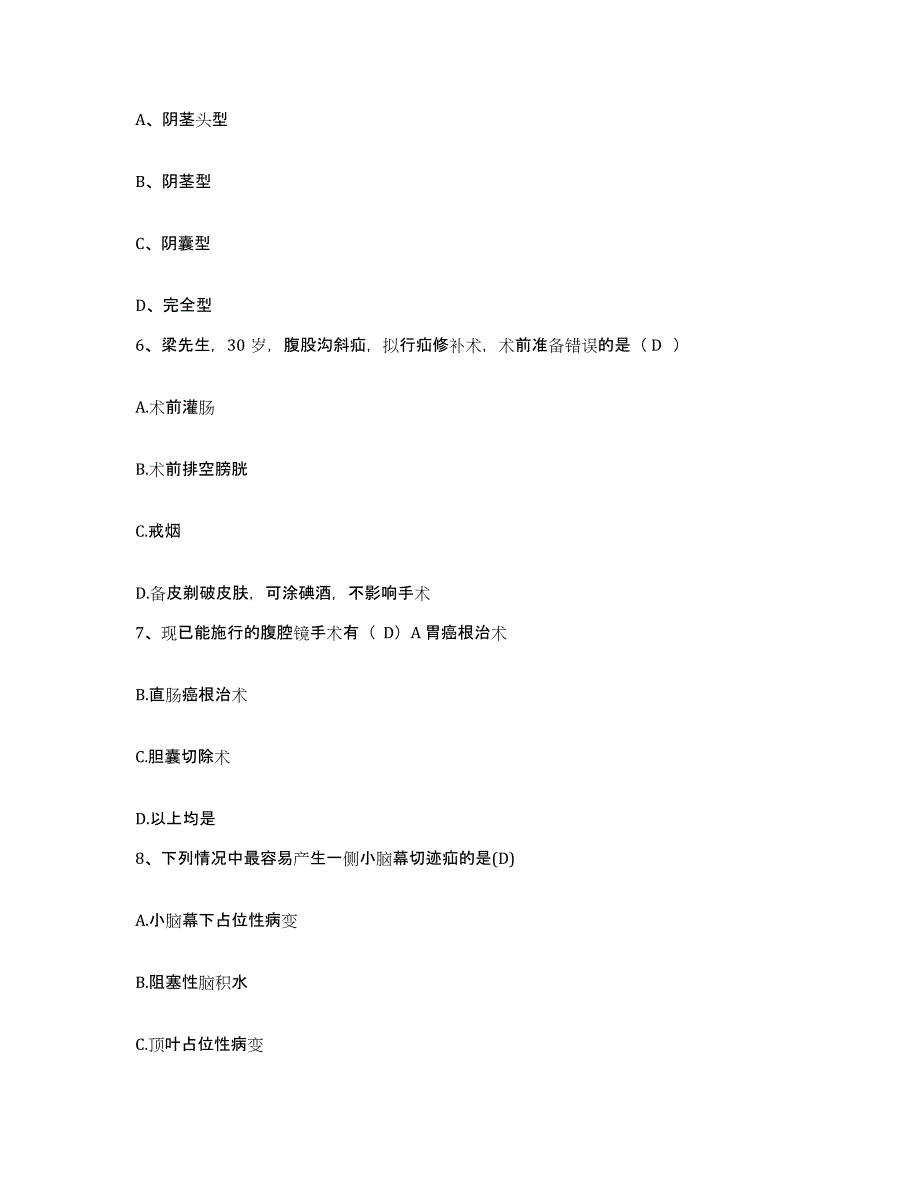 A、阴茎头型

B、阴茎型

C、阴囊型

D、完全型

6、梁先生，30 岁，腹股沟斜疝，拟行疝修补术，术前准备错误的是（ D ）

A.术前灌肠

B.术前排空膀胱

C.戒烟

D.备皮剃破皮肤，可涂碘酒，不影响手术

7、现已能施行的腹腔镜手术有（ D）A 胃癌根治术

B.直肠癌根治术

C.胆囊切除术

D.以上均是

8、下列情况中最容易产生一侧小脑幕切迹疝的是(D)

A.小脑幕下占位性病变

B.阻塞性脑积水

C.顶叶占位性病变